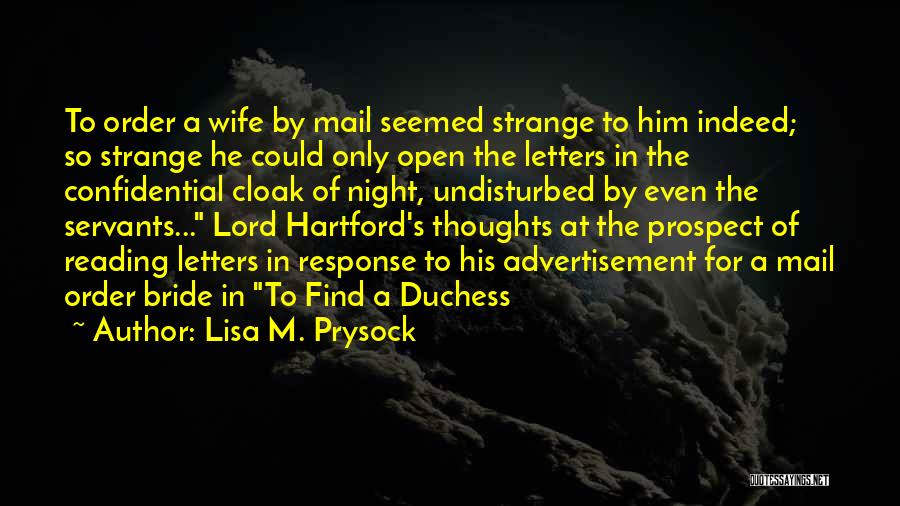 To order a wife by mail seemed strange to him indeed; so strange he could only open the letters in the confidential cloak of night, undisturbed by even the servants..." Lord Hartford's thoughts at the prospect of reading letters in response to his advertisement for a mail order bride in "To Find a Duchess

~ Author: Lisa M. Prysock

QUOTESSAYINGS.NET